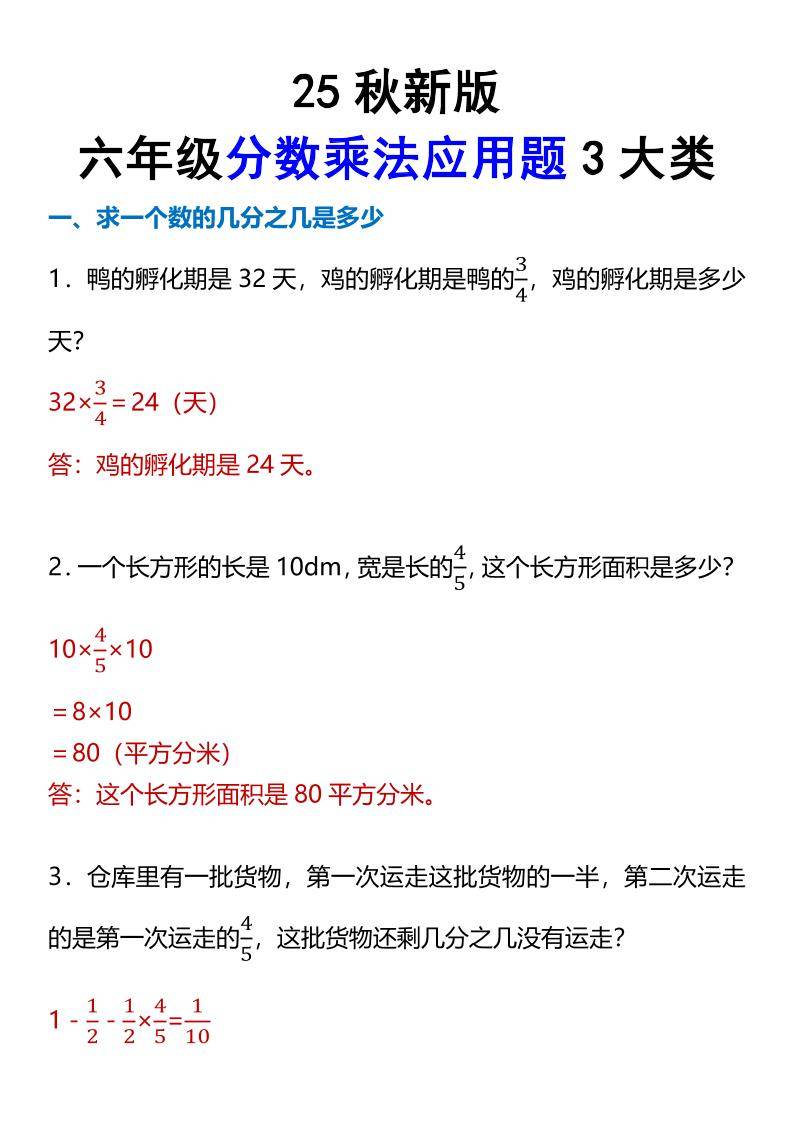 25 秋新版

六年级分数乘法应用题 3 大类

一、求一个数的几分之几是多少

1．鸭的孵化期是 32 天，鸡的孵化期是鸭的$\frac{3}{4}$，鸡的孵化期是多少天?

$32\times\frac{3}{4}=24$（天）

答：鸡的孵化期是 24 天。

2．一个长方形的长是 10dm，宽是长的$\frac{4}{5}$，这个长方形面积是多少?

$10\times\frac{4}{5}\times10$

$=8\times10$

$=80$（平方分米）

答：这个长方形面积是 80 平方分米。

3．仓库里有一批货物，第一次运走这批货物的一半，第二次运走的是第一次运走的$\frac{4}{5}$，这批货物还剩几分之几没有运走?

$1-\frac{1}{2}-\frac{1}{2}\times\frac{4}{5}=\frac{1}{10}$